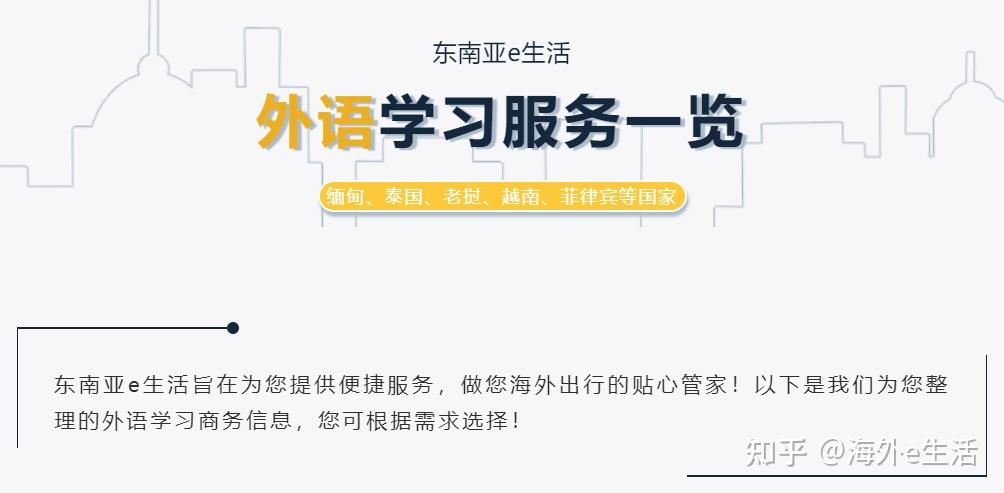 东南亚e生活

外语学习服务一览

缅甸、泰国、老挝、越南、菲律宾等国家

东南亚e生活旨在为您提供便捷服务，做您海外出行的贴心管家！以下是我们为您整理的外语学习商务信息，您可根据需求选择！

知乎 @海外e生活